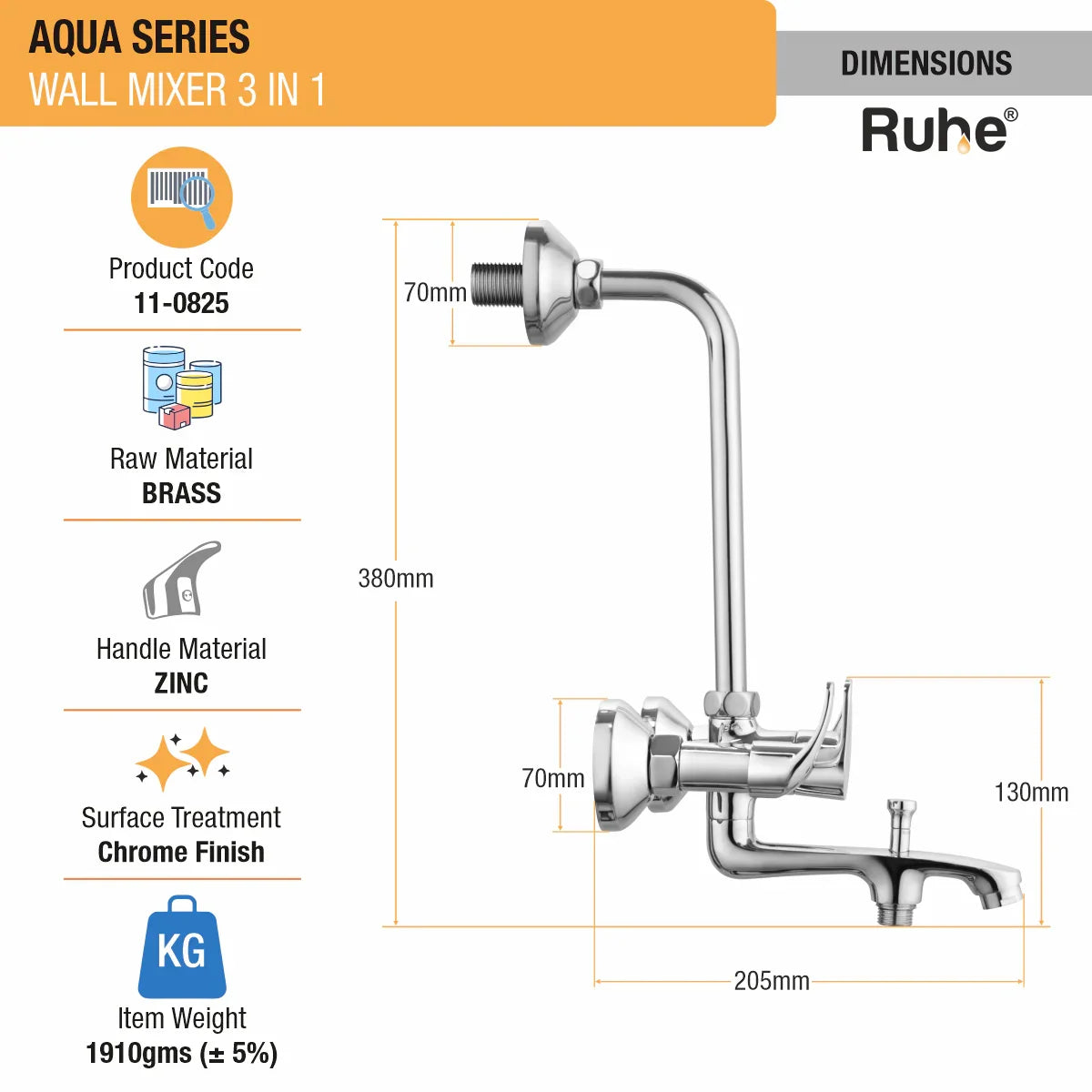 AQUA SERIES
WALL MIXER 3 IN 1

DIMENSIONS

Ruhe®

Product Code
11-0825

Raw Material
BRASS

Handle Material
ZINC

Surface Treatment
Chrome Finish

KG
Item Weight
1910gms (± 5%)

70mm

380mm

70mm

130mm

205mm